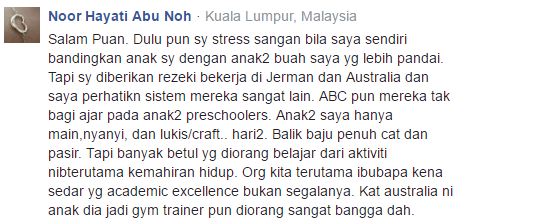 Noor Hayati Abu Noh · Kuala Lumpur, Malaysia

Salam Puan. Dulu pun sy stress sangan bila saya sendiri bandingkan anak sy dengan anak2 buah saya yg lebih pandai. Tapi sy diberikan rezeki bekerja di Jerman dan Australia dan saya perhatikn sistem mereka sangat lain. ABC pun mereka tak bagi ajar pada anak2 preschoolers. Anak2 saya hanya main,nyanyi, dan lukis/craft.. hari2. Balik baju penuh cat dan pasir. Tapi banyak betul yg diorang belajar dari aktiviti nibterutama kemahiran hidup. Org kita terutama ibubapa kena sedar yg academic excellence bukan segalanya. Kat australia ni anak dia jadi gym trainer pun diorang sangat bangga dah.